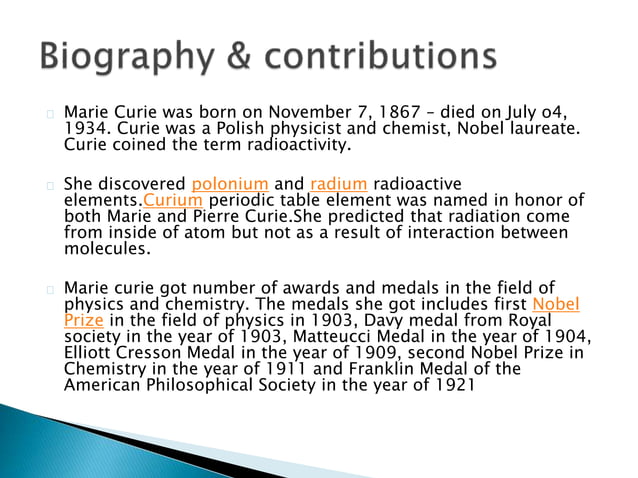 Biography & contributions

Marie Curie was born on November 7, 1867 – died on July o4, 1934. Curie was a Polish physicist and chemist, Nobel laureate. Curie coined the term radioactivity.

She discovered polonium and radium radioactive elements.Curium periodic table element was named in honor of both Marie and Pierre Curie.She predicted that radiation come from inside of atom but not as a result of interaction between molecules.

Marie curie got number of awards and medals in the field of physics and chemistry. The medals she got includes first Nobel Prize in the field of physics in 1903, Davy medal from Royal society in the year of 1903, Matteucci Medal in the year of 1904, Elliott Cresson Medal in the year of 1909, second Nobel Prize in Chemistry in the year of 1911 and Franklin Medal of the American Philosophical Society in the year of 1921